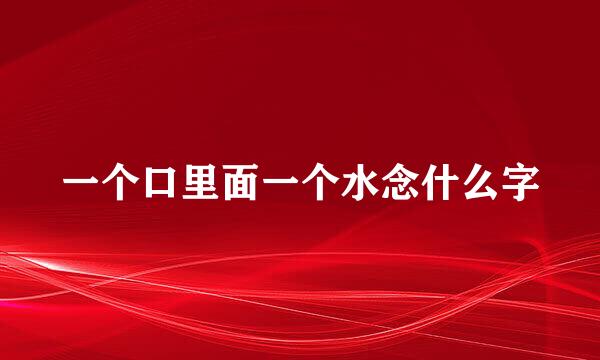 一个口里面一个水念什么字